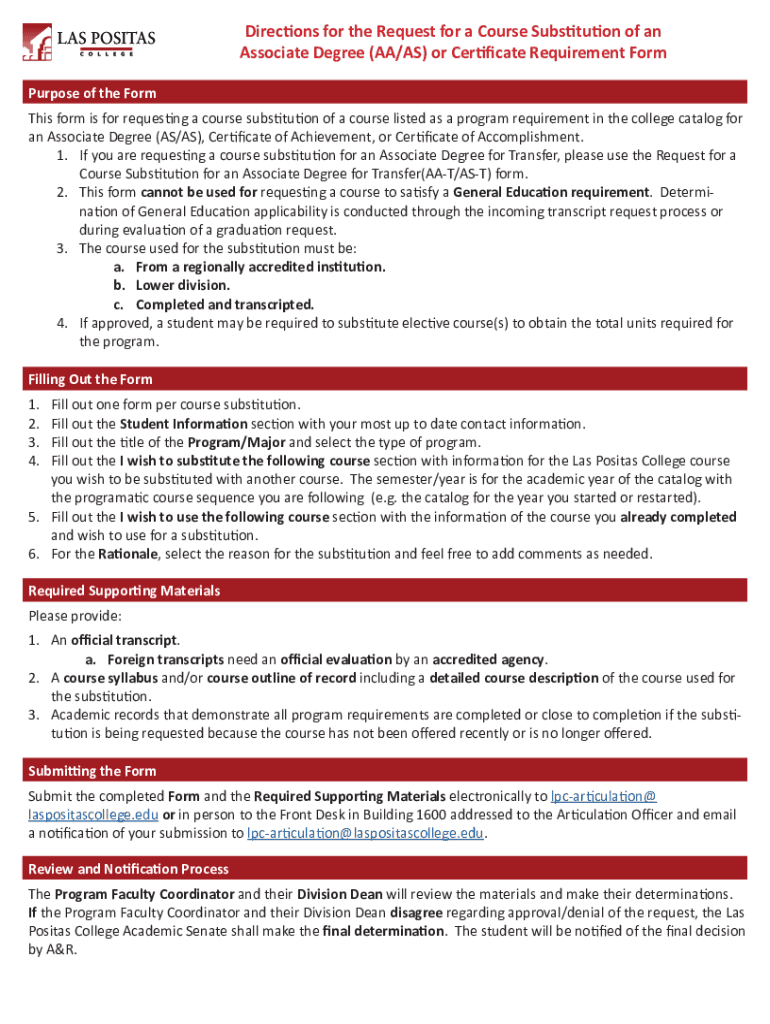 LAS POSITAS COLLEGE

Directions for the Request for a Course Substitution of an Associate Degree (AA/AS) or Certificate Requirement Form

Purpose of the Form

This form is for requesting a course substitution of a course listed as a program requirement in the college catalog for an Associate Degree (AS/AS), Certificate of Achievement, or Certificate of Accomplishment.
1. If you are requesting a course substitution for an Associate Degree for Transfer, please use the Request for a Course Substitution for an Associate Degree for Transfer(AA-T/AS-T) form.
2. This form cannot be used for requesting a course to satisfy a General Education requirement. Determination of General Education applicability is conducted through the incoming transcript request process or during evaluation of a graduation request.
3. The course used for the substitution must be:
a. From a regionally accredited institution.
b. Lower division.
c. Completed and transcripted.
4. If approved, a student may be required to substitute elective course(s) to obtain the total units required for the program.

Filling Out the Form

1. Fill out one form per course substitution.
2. Fill out the Student Information section with your most up to date contact information.
3. Fill out the title of the Program/Major and select the type of program.
4. Fill out the I wish to substitute the following course section with information for the Las Positas College course you wish to be substituted with another course. The semester/year is for the academic year of the catalog with the programatic course sequence you are following (e.g. the catalog for the year you started or restarted).
5. Fill out the I wish to use the following course section with the information of the course you already completed and wish to use for a substitution.
6. For the Rationale, select the reason for the substitution and feel free to add comments as needed.

Required Supporting Materials

Please provide:
1. An official transcript.
a. Foreign transcripts need an official evaluation by an accredited agency.
2. A course syllabus and/or course outline of record including a detailed course description of the course used for the substitution.
3. Academic records that demonstrate all program requirements are completed or close to completion if the substitution is being requested because the course has not been offered recently or is no longer offered.

Submitting the Form

Submit the completed Form and the Required Supporting Materials electronically to lpc-articulation@laspositascollege.edu or in person to the Front Desk in Building 1600 addressed to the Articulation Officer and email a notification of your submission to lpc-articulation@laspositascollege.edu.

Review and Notification Process

The Program Faculty Coordinator and their Division Dean will review the materials and make their determinations. If the Program Faculty Coordinator and their Division Dean disagree regarding approval/denial of the request, the Las Positas College Academic Senate shall make the final determination. The student will be notified of the final decision by A&R.